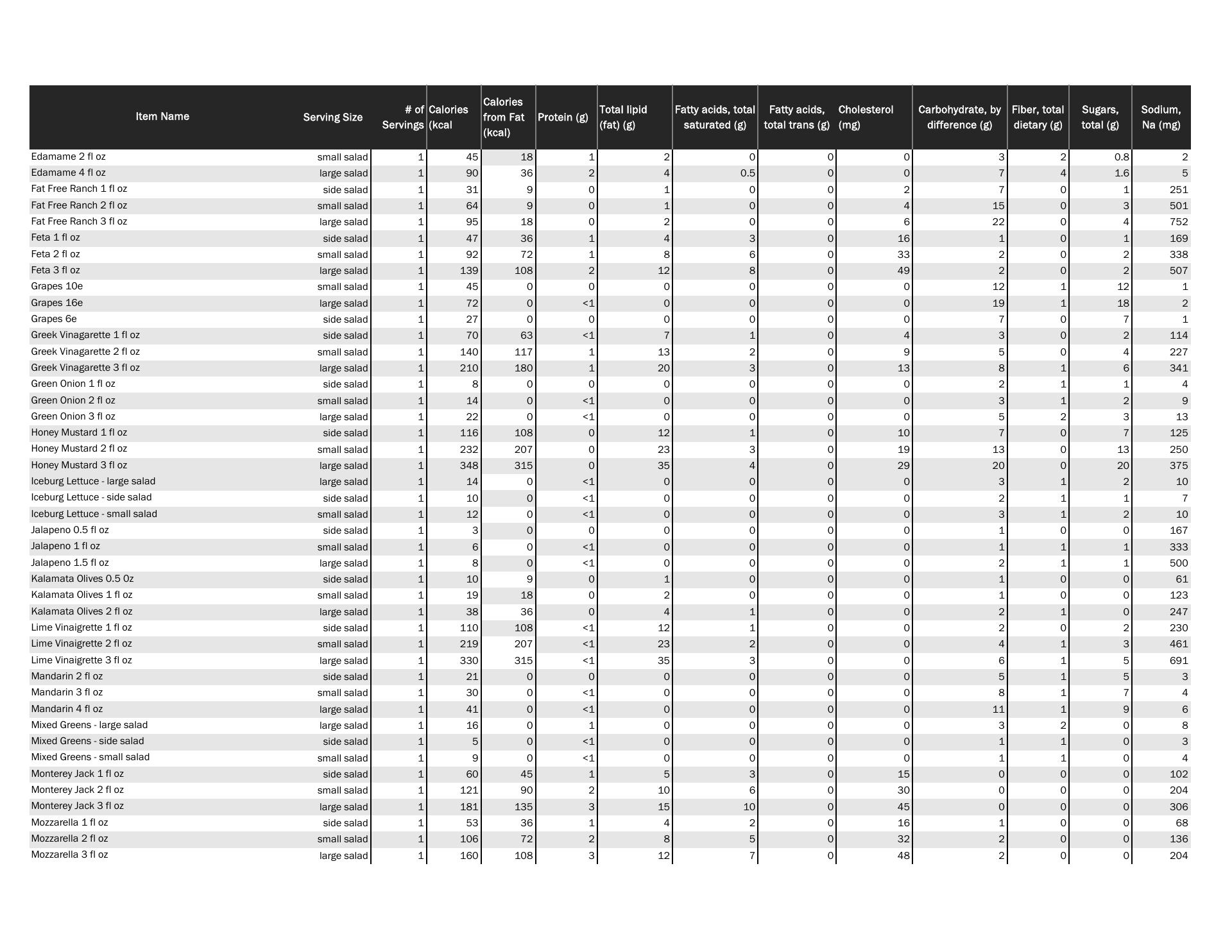 | Item Name | Serving Size | # of Servings | Calories (kcal | Calories from Fat (kcal) | Protein (g) | Total lipid (fat) (g) | Fatty acids, total saturated (g) | Fatty acids, total trans (g) | Cholesterol (mg) | Carbohydrate, by difference (g) | Fiber, total dietary (g) | Sugars, total (g) | Sodium, Na (mg) |
|---|---|---|---|---|---|---|---|---|---|---|---|---|---|
| Edamame 2 fl oz | small salad | 1 | 45 | 18 | 1 | 2 | 0 | 0 | 0 | 3 | 2 | 0.8 | 2 |
| Edamame 4 fl oz | large salad | 1 | 90 | 36 | 2 | 4 | 0.5 | 0 | 0 | 7 | 4 | 1.6 | 5 |
| Fat Free Ranch 1 fl oz | side salad | 1 | 31 | 9 | 0 | 1 | 0 | 0 | 2 | 7 | 0 | 1 | 251 |
| Fat Free Ranch 2 fl oz | small salad | 1 | 64 | 9 | 0 | 1 | 0 | 0 | 4 | 15 | 0 | 3 | 501 |
| Fat Free Ranch 3 fl oz | large salad | 1 | 95 | 18 | 0 | 2 | 0 | 0 | 6 | 22 | 0 | 4 | 752 |
| Feta 1 fl oz | side salad | 1 | 47 | 36 | 1 | 4 | 3 | 0 | 16 | 1 | 0 | 1 | 169 |
| Feta 2 fl oz | small salad | 1 | 92 | 72 | 1 | 8 | 6 | 0 | 33 | 2 | 0 | 2 | 338 |
| Feta 3 fl oz | large salad | 1 | 139 | 108 | 2 | 12 | 8 | 0 | 49 | 2 | 0 | 2 | 507 |
| Grapes 10e | small salad | 1 | 45 | 0 | 0 | 0 | 0 | 0 | 0 | 12 | 1 | 12 | 1 |
| Grapes 16e | large salad | 1 | 72 | 0 | <1 | 0 | 0 | 0 | 0 | 19 | 1 | 18 | 2 |
| Grapes 6e | side salad | 1 | 27 | 0 | 0 | 0 | 0 | 0 | 0 | 7 | 0 | 7 | 1 |
| Greek Vinagarette 1 fl oz | side salad | 1 | 70 | 63 | <1 | 7 | 1 | 0 | 4 | 3 | 0 | 2 | 114 |
| Greek Vinagarette 2 fl oz | small salad | 1 | 140 | 117 | 1 | 13 | 2 | 0 | 9 | 5 | 0 | 4 | 227 |
| Greek Vinagarette 3 fl oz | large salad | 1 | 210 | 180 | 1 | 20 | 3 | 0 | 13 | 8 | 1 | 6 | 341 |
| Green Onion 1 fl oz | side salad | 1 | 8 | 0 | 0 | 0 | 0 | 0 | 0 | 2 | 1 | 1 | 4 |
| Green Onion 2 fl oz | small salad | 1 | 14 | 0 | <1 | 0 | 0 | 0 | 0 | 3 | 1 | 2 | 9 |
| Green Onion 3 fl oz | large salad | 1 | 22 | 0 | <1 | 0 | 0 | 0 | 0 | 5 | 2 | 3 | 13 |
| Honey Mustard 1 fl oz | side salad | 1 | 116 | 108 | 0 | 12 | 1 | 0 | 10 | 7 | 0 | 7 | 125 |
| Honey Mustard 2 fl oz | small salad | 1 | 232 | 207 | 0 | 23 | 3 | 0 | 19 | 13 | 0 | 13 | 250 |
| Honey Mustard 3 fl oz | large salad | 1 | 348 | 315 | 0 | 35 | 4 | 0 | 29 | 20 | 0 | 20 | 375 |
| Iceburg Lettuce - large salad | large salad | 1 | 14 | 0 | <1 | 0 | 0 | 0 | 0 | 3 | 1 | 2 | 10 |
| Iceburg Lettuce - side salad | side salad | 1 | 10 | 0 | <1 | 0 | 0 | 0 | 0 | 2 | 1 | 1 | 7 |
| Iceburg Lettuce - small salad | small salad | 1 | 12 | 0 | <1 | 0 | 0 | 0 | 0 | 3 | 1 | 2 | 10 |
| Jalapeno 0.5 fl oz | side salad | 1 | 3 | 0 | 0 | 0 | 0 | 0 | 0 | 1 | 0 | 0 | 167 |
| Jalapeno 1 fl oz | small salad | 1 | 6 | 0 | <1 | 0 | 0 | 0 | 0 | 1 | 1 | 1 | 333 |
| Jalapeno 1.5 fl oz | large salad | 1 | 8 | 0 | <1 | 0 | 0 | 0 | 0 | 2 | 1 | 1 | 500 |
| Kalamata Olives 0.5 0z | side salad | 1 | 10 | 9 | 0 | 1 | 0 | 0 | 0 | 1 | 0 | 0 | 61 |
| Kalamata Olives 1 fl oz | small salad | 1 | 19 | 18 | 0 | 2 | 0 | 0 | 0 | 1 | 0 | 0 | 123 |
| Kalamata Olives 2 fl oz | large salad | 1 | 38 | 36 | 0 | 4 | 1 | 0 | 0 | 2 | 1 | 0 | 247 |
| Lime Vinaigrette 1 fl oz | side salad | 1 | 110 | 108 | <1 | 12 | 1 | 0 | 0 | 2 | 0 | 2 | 230 |
| Lime Vinaigrette 2 fl oz | small salad | 1 | 219 | 207 | <1 | 23 | 2 | 0 | 0 | 4 | 1 | 3 | 461 |
| Lime Vinaigrette 3 fl oz | large salad | 1 | 330 | 315 | <1 | 35 | 3 | 0 | 0 | 6 | 1 | 5 | 691 |
| Mandarin 2 fl oz | side salad | 1 | 21 | 0 | 0 | 0 | 0 | 0 | 0 | 5 | 1 | 5 | 3 |
| Mandarin 3 fl oz | small salad | 1 | 30 | 0 | <1 | 0 | 0 | 0 | 0 | 8 | 1 | 7 | 4 |
| Mandarin 4 fl oz | large salad | 1 | 41 | 0 | <1 | 0 | 0 | 0 | 0 | 11 | 1 | 9 | 6 |
| Mixed Greens - large salad | large salad | 1 | 16 | 0 | 1 | 0 | 0 | 0 | 0 | 3 | 2 | 0 | 8 |
| Mixed Greens - side salad | side salad | 1 | 5 | 0 | <1 | 0 | 0 | 0 | 0 | 1 | 1 | 0 | 3 |
| Mixed Greens - small salad | small salad | 1 | 9 | 0 | <1 | 0 | 0 | 0 | 0 | 1 | 1 | 0 | 4 |
| Monterey Jack 1 fl oz | side salad | 1 | 60 | 45 | 1 | 5 | 3 | 0 | 15 | 0 | 0 | 0 | 102 |
| Monterey Jack 2 fl oz | small salad | 1 | 121 | 90 | 2 | 10 | 6 | 0 | 30 | 0 | 0 | 0 | 204 |
| Monterey Jack 3 fl oz | large salad | 1 | 181 | 135 | 3 | 15 | 10 | 0 | 45 | 0 | 0 | 0 | 306 |
| Mozzarella 1 fl oz | side salad | 1 | 53 | 36 | 1 | 4 | 2 | 0 | 16 | 1 | 0 | 0 | 68 |
| Mozzarella 2 fl oz | small salad | 1 | 106 | 72 | 2 | 8 | 5 | 0 | 32 | 2 | 0 | 0 | 136 |
| Mozzarella 3 fl oz | large salad | 1 | 160 | 108 | 3 | 12 | 7 | 0 | 48 | 2 | 0 | 0 | 204 |